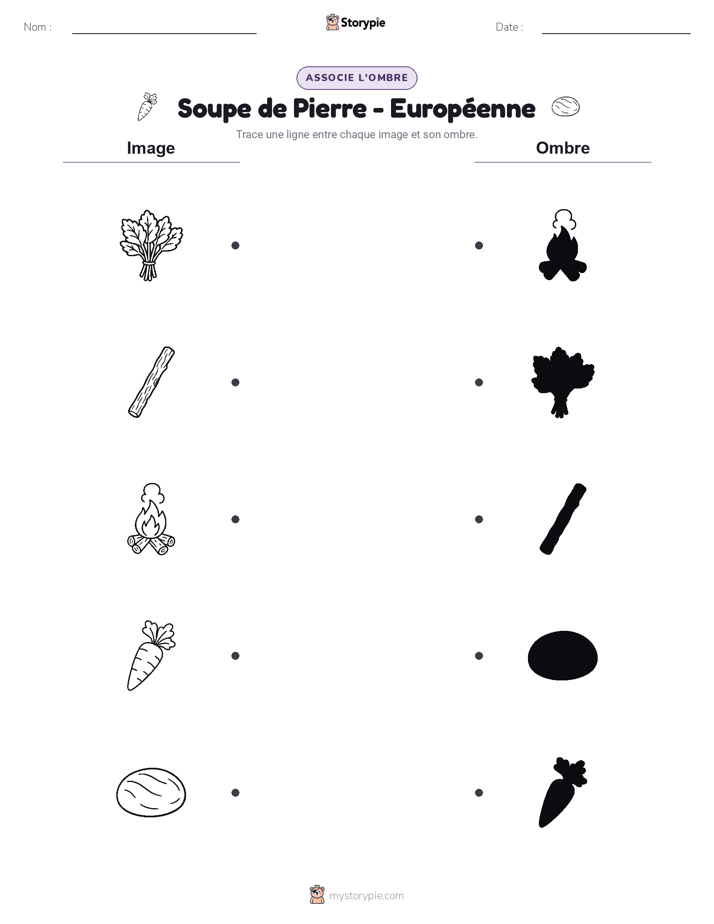 Nom :

Storypie

Date :

ASSOCIE L'OMBRE

Soupe de Pierre - Européenne

Trace une ligne entre chaque image et son ombre.

Image

Ombre

mystorypie.com